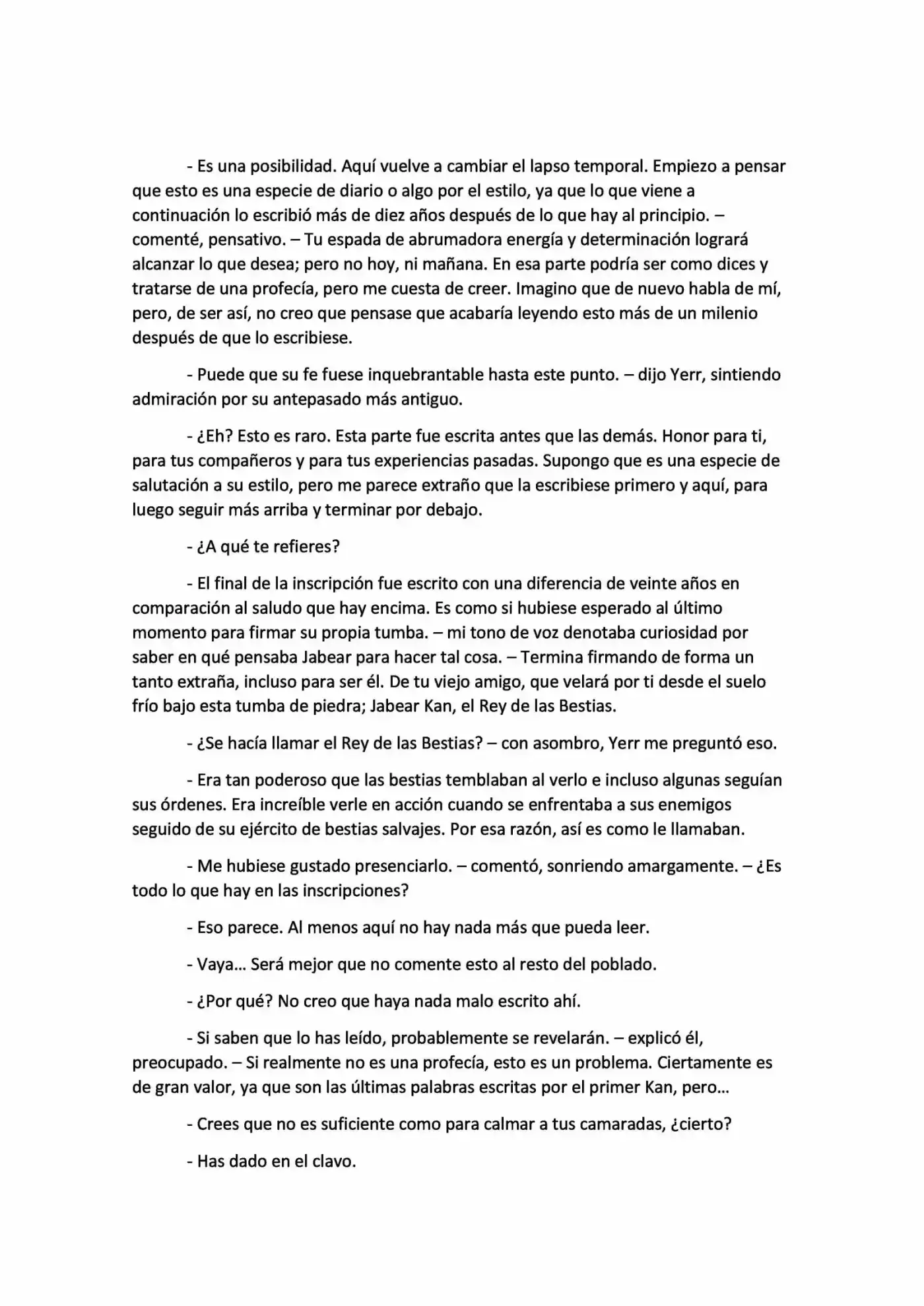 - Es una posibilidad. Aquí vuelve a cambiar el lapso temporal. Empiezo a pensar que esto es una especie de diario o algo por el estilo, ya que lo que viene a continuación lo escribió más de diez años después de lo que hay al principio. – comenté, pensativo. – Tu espada de abrumadora energía y determinación logrará alcanzar lo que desea; pero no hoy, ni mañana. En esa parte podría ser como dices y tratarse de una profecía, pero me cuesta de creer. Imagino que de nuevo habla de mí, pero, de ser así, no creo que pensase que acabaría leyendo esto más de un milenio después de que lo escribiese.

- Puede que su fe fuese inquebrantable hasta este punto. – dijo Yerr, sintiendo admiración por su antepasado más antiguo.

- ¿Eh? Esto es raro. Esta parte fue escrita antes que las demás. Honor para ti, para tus compañeros y para tus experiencias pasadas. Supongo que es una especie de salutación a su estilo, pero me parece extraño que la escribiese primero y aquí, para luego seguir más arriba y terminar por debajo.

- ¿A qué te refieres?

- El final de la inscripción fue escrito con una diferencia de veinte años en comparación al saludo que hay encima. Es como si hubiese esperado al último momento para firmar su propia tumba. – mi tono de voz denotaba curiosidad por saber en qué pensaba Jabear para hacer tal cosa. – Termina firmando de forma un tanto extraña, incluso para ser él. De tu viejo amigo, que velará por ti desde el suelo frío bajo esta tumba de piedra; Jabear Kan, el Rey de las Bestias.

- ¿Se hacía llamar el Rey de las Bestias? – con asombro, Yerr me preguntó eso.

- Era tan poderoso que las bestias temblaban al verlo e incluso algunas seguían sus órdenes. Era increíble verle en acción cuando se enfrentaba a sus enemigos seguido de su ejército de bestias salvajes. Por esa razón, así es como le llamaban.

- Me hubiese gustado presenciarlo. – comentó, sonriendo amargamente. – ¿Es todo lo que hay en las inscripciones?

- Eso parece. Al menos aquí no hay nada más que pueda leer.

- Vaya… Será mejor que no comente esto al resto del poblado.

- ¿Por qué? No creo que haya nada malo escrito ahí.

- Si saben que lo has leído, probablemente se revelarán. – explicó él, preocupado. – Si realmente no es una profecía, esto es un problema. Ciertamente es de gran valor, ya que son las últimas palabras escritas por el primer Kan, pero…

- Crees que no es suficiente como para calmar a tus camaradas, ¿cierto?

- Has dado en el clavo.